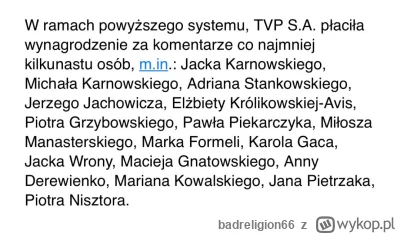 W ramach powyższego systemu, TVP S.A. płaciła wynagrodzenie za komentarze co najmniej kilkunastu osób, m.in.: Jacka Karnowskiego, Michała Karnowskiego, Adriana Stankowskiego, Jerzego Jachowicza, Elżbiety Królikowskiej-Avis, Piotra Grzybowskiego, Pawła Piekarczyka, Miłosza Manasterskiego, Marka Formeli, Karola Gaca, Jacka Wrony, Macieja Gnatowskiego, Anny Derewienko, Mariana Kowalskiego, Jana Pietrzaka, Piotra Nisztora.

badreligion66 z wykop.pl